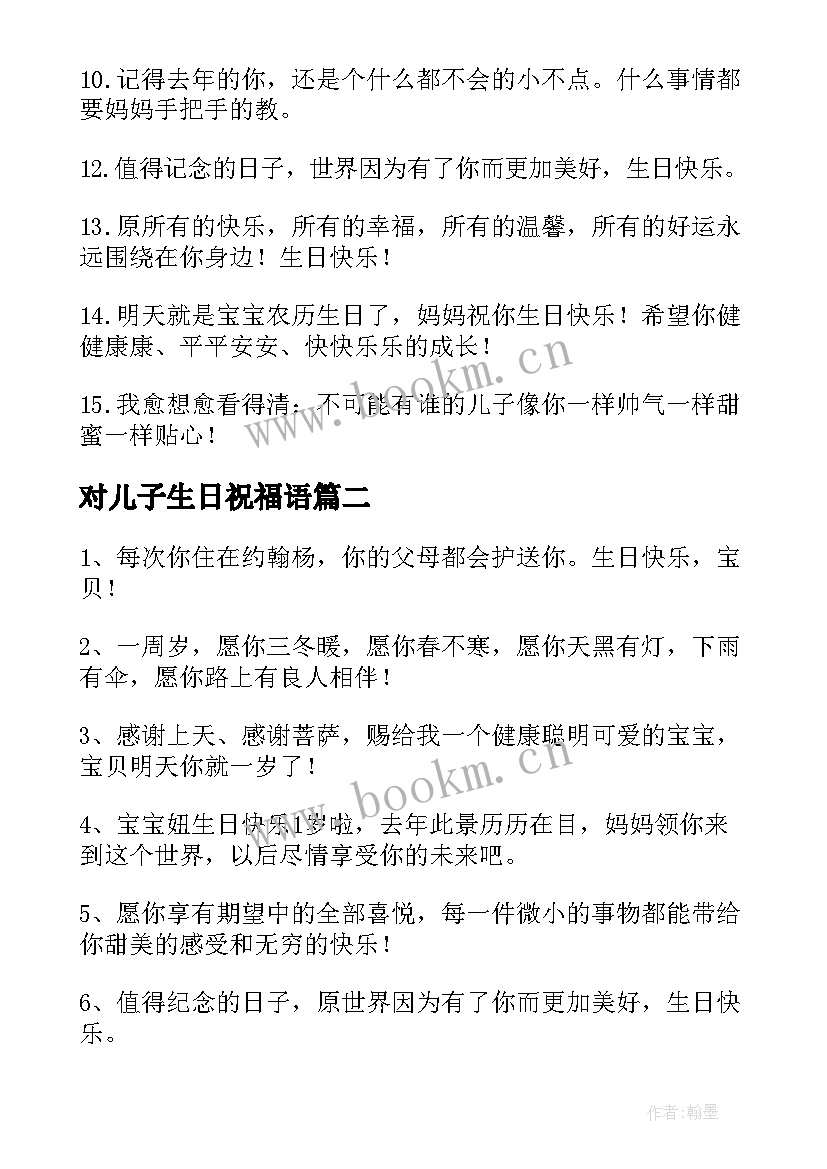 10.记得去年的你，还是个什么都不会的小不点。什么事情都要妈妈手把手的教。

12.值得记念的日子，世界因为有了你而更加美好，生日快乐。

13.原所有的快乐，所有的幸福，所有的温馨，所有的好运永远围绕在你身边！生日快乐！

14.明天就是宝宝农历生日了，妈妈祝你生日快乐！希望你健健康康、平平安安、快快乐乐的成长！

15.我愈想愈看得清：不可能有谁的儿子像你一样帅气一样甜蜜一样贴心！

www.bookm.cn

对儿子生日祝福语篇二

1、每次你住在约翰杨，你的父母都会护送你。生日快乐，宝贝！

2、一周岁，愿你三冬暖，愿你春不寒，愿你天黑有灯，下雨有伞，愿你路上有良人相伴！

3、感谢上天、感谢菩萨，赐给我一个健康聪明可爱的宝宝，宝贝明天你就一岁了！

www.bookm.cn

4、宝宝妞生日快乐1岁啦，去年此景历历在目，妈妈领你来到这个世界，以后尽情享受你的未来吧。

5、愿你享有期望中的全部喜悦，每一件微小的事物都能带给你甜美的感受和无穷的快乐！

6、值得纪念的日子，原世界因为有了你而更加美好，生日快乐。

作者:翰墨